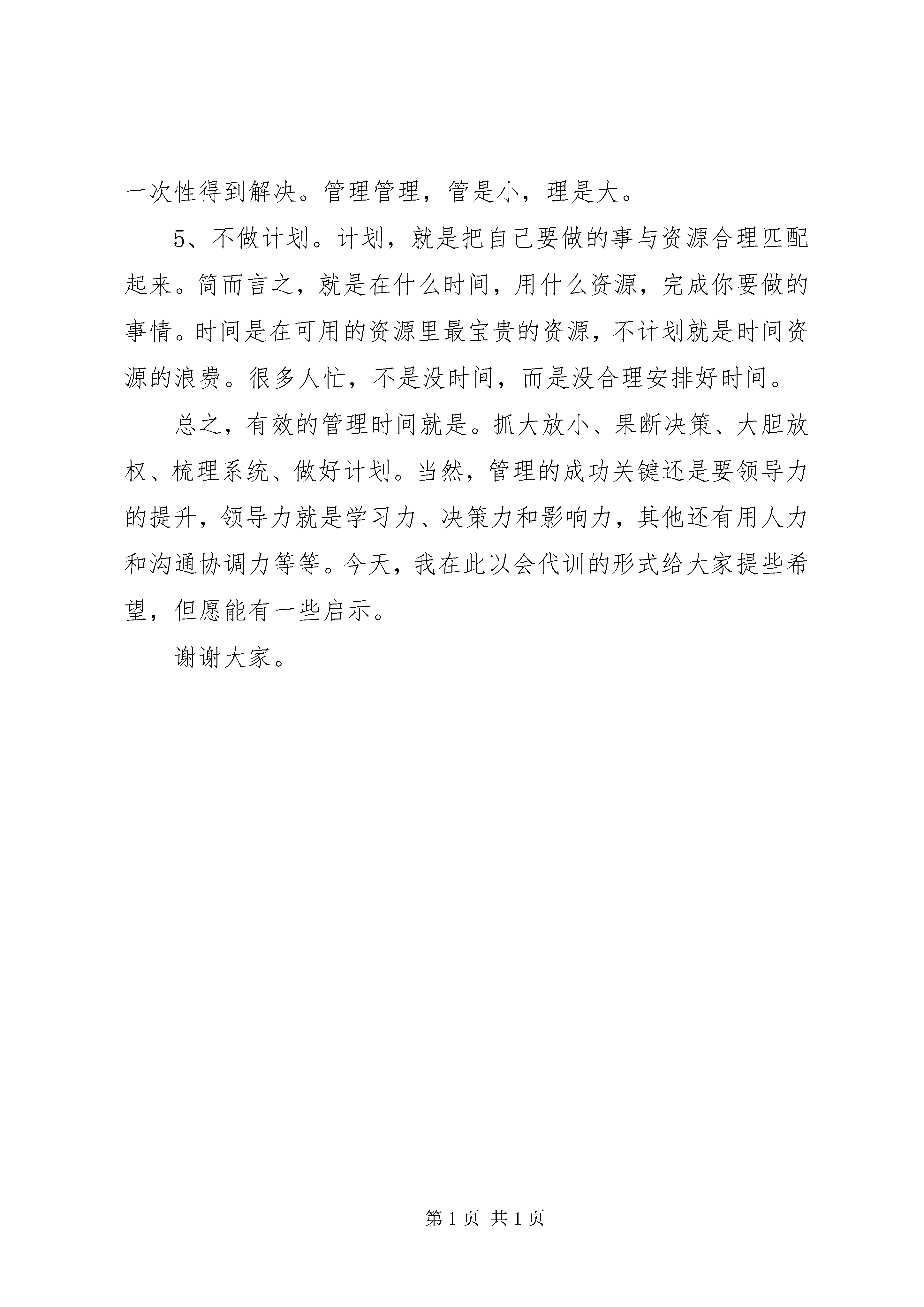 一次性得到解决。管理管理，管是小，理是大。

5、不做计划。计划，就是把自己要做的事与资源合理匹配起来。简而言之，就是在什么时间，用什么资源，完成你要做的事情。时间是在可用的资源里最宝贵的资源，不计划就是时间资源的浪费。很多人忙，不是没时间，而是没合理安排好时间。

总之，有效的管理时间就是。抓大放小、果断决策、大胆放权、梳理系统、做好计划。当然，管理的成功关键还是要领导力的提升，领导力就是学习力、决策力和影响力，其他还有用人力和沟通协调力等等。今天，我在此以会代训的形式给大家提些希望，但愿能有一些启示。

谢谢大家。

第 1 页 共 1 页